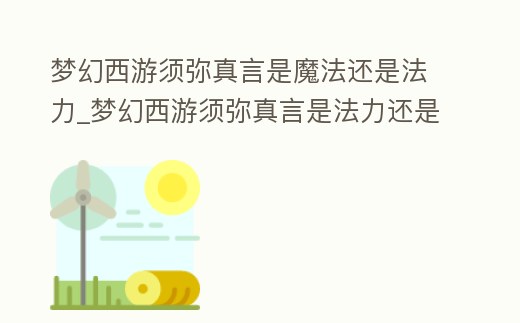 梦幻西游须弥真言是魔法还是法力_梦幻西游须弥真言是法力还是